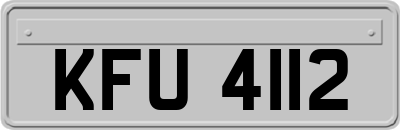 KFU 4112